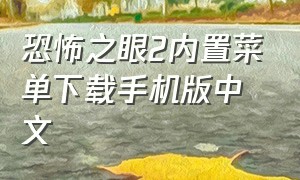 恐怖之眼2内置菜单下载手机版中文